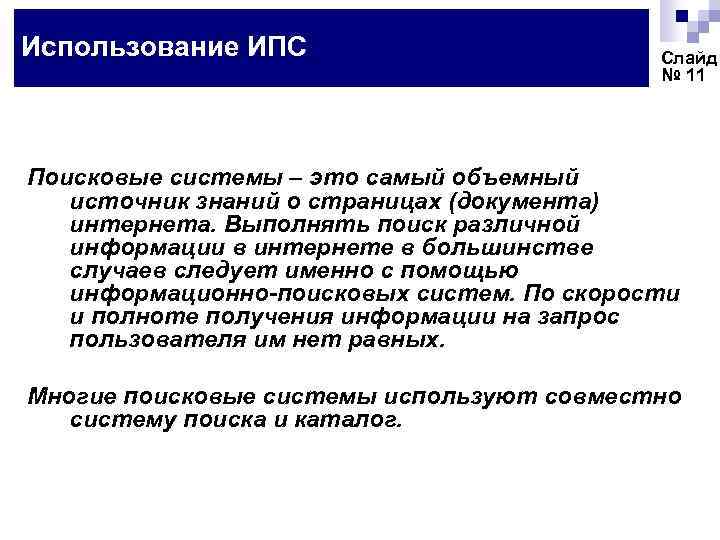 Использование ИПС

Слайд № 11

Поисковые системы – это самый объемный источник знаний о страницах (документа) интернета. Выполнять поиск различной информации в интернете в большинстве случаев следует именно с помощью информационно-поисковых систем. По скорости и полноте получения информации на запрос пользователя им нет равных.

Многие поисковые системы используют совместно систему поиска и каталог.